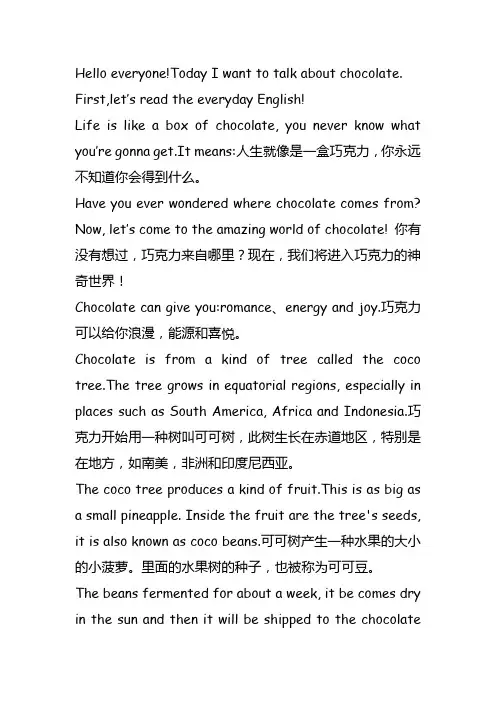 Hello everyone!Today I want to talk about chocolate.
First,let's read the everyday English!
Life is like a box of chocolate, you never know what you're gonna get.It means:人生就像是一盒巧克力，你永远不知道你会得到什么。
Have you ever wondered where chocolate comes from? Now, let's come to the amazing world of chocolate! 你有没有想过，巧克力来自哪里？现在，我们将进入巧克力的神奇世界！
Chocolate can give you:romance、energy and joy.巧克力可以给你浪漫，能源和喜悦。
Chocolate is from a kind of tree called the coco tree.The tree grows in equatorial regions, especially in places such as South America, Africa and Indonesia.巧克力开始用一种树叫可可树，此树生长在赤道地区，特别是在地方，如南美，非洲和印度尼西亚。
The coco tree produces a kind of fruit.This is as big as a small pineapple. Inside the fruit are the tree's seeds, it is also known as coco beans.可可树产生一种水果的大小的小菠萝。里面的水果树的种子，也被称为可可豆。
The beans fermented for about a week, it be comes dry in the sun and then it will be shipped to the chocolate